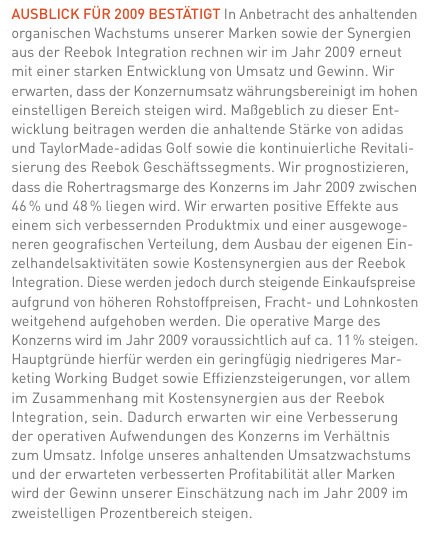 AUSBLICK FÜR 2009 BESTÄTIGT In Anbetracht des anhaltenden organischen Wachstums unserer Marken sowie der Synergien aus der Reebok Integration rechnen wir im Jahr 2009 erneut mit einer starken Entwicklung von Umsatz und Gewinn. Wir erwarten, dass der Konzernumsatz währungsbereinigt im hohen einstelligen Bereich steigen wird. Maßgeblich zu dieser Entwicklung beitragen werden die anhaltende Stärke von adidas und TaylorMade-adidas Golf sowie die kontinuierliche Revitalisierung des Reebok Geschäftssegments. Wir prognostizieren, dass die Rohertragsmarge des Konzerns im Jahr 2009 zwischen 46 % und 48 % liegen wird. Wir erwarten positive Effekte aus einem sich verbessernden Produktmix und einer ausgewogeneren geografischen Verteilung, dem Ausbau der eigenen Einzelhandelsaktivitäten sowie Kostensynergien aus der Reebok Integration. Diese werden jedoch durch steigende Einkaufspreise aufgrund von höheren Rohstoffpreisen, Fracht- und Lohnkosten weitgehend aufgehoben werden. Die operative Marge des Konzerns wird im Jahr 2009 voraussichtlich auf ca. 11 % steigen. Hauptgründe hierfür werden ein geringfügig niedrigeres Marketing Working Budget sowie Effizienzsteigerungen, vor allem im Zusammenhang mit Kostensynergien aus der Reebok Integration, sein. Dadurch erwarten wir eine Verbesserung der operativen Aufwendungen des Konzerns im Verhältnis zum Umsatz. Infolge unseres anhaltenden Umsatzwachstums und der erwarteten verbesserten Profitabilität aller Marken wird der Gewinn unserer Einschätzung nach im Jahr 2009 im zweistelligen Prozentbereich steigen.